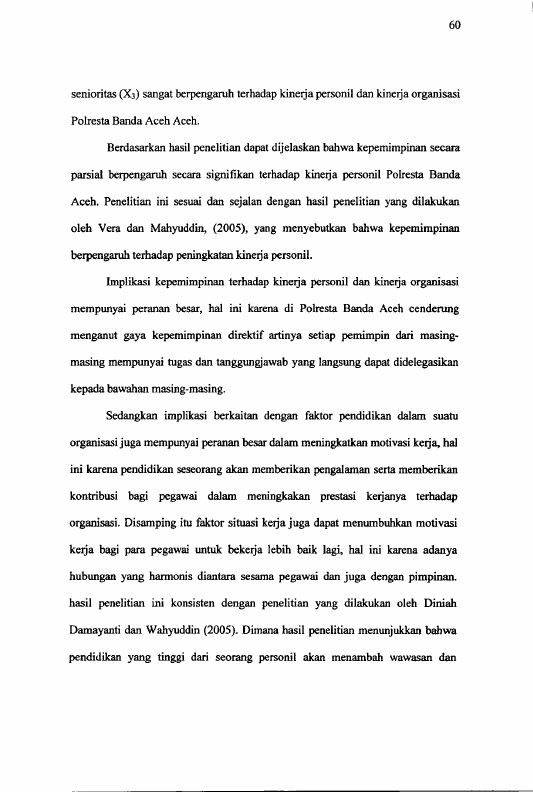 60

senioritas ($X_3$) sangat berpengaruh terhadap kinerja personil dan kinerja organisasi Polresta Banda Aceh Aceh.

Berdasarkan hasil penelitian dapat dijelaskan bahwa kepemimpinan secara parsial berpengaruh secara signifikan terhadap kinerja personil Polresta Banda Aceh. Penelitian ini sesuai dan sejalan dengan hasil penelitian yang dilakukan oleh Vera dan Mahyuddin, (2005), yang menyebutkan bahwa kepemimpinan berpengaruh terhadap peningkatan kinerja personil.

Implikasi kepemimpinan terhadap kinerja personil dan kinerja organisasi mempunyai peranan besar, hal ini karena di Polresta Banda Aceh cenderung menganut gaya kepemimpinan direktif artinya setiap pemimpin dari masing-masing mempunyai tugas dan tanggungjawab yang langsung dapat didelegasikan kepada bawahan masing-masing.

Sedangkan implikasi berkaitan dengan faktor pendidikan dalam suatu organisasi juga mempunyai peranan besar dalam meningkatkan motivasi kerja, hal ini karena pendidikan seseorang akan memberikan pengalaman serta memberikan kontribusi bagi pegawai dalam meningkakan prestasi kerjanya terhadap organisasi. Disamping itu faktor situasi kerja juga dapat menumbuhkan motivasi kerja bagi para pegawai untuk bekerja lebih baik lagi, hal ini karena adanya hubungan yang harmonis diantara sesama pegawai dan juga dengan pimpinan. hasil penelitian ini konsisten dengan penelitian yang dilakukan oleh Diniah Damayanti dan Wahyuddin (2005). Dimana hasil penelitian menunjukkan bahwa pendidikan yang tinggi dari seorang personil akan menambah wawasan dan